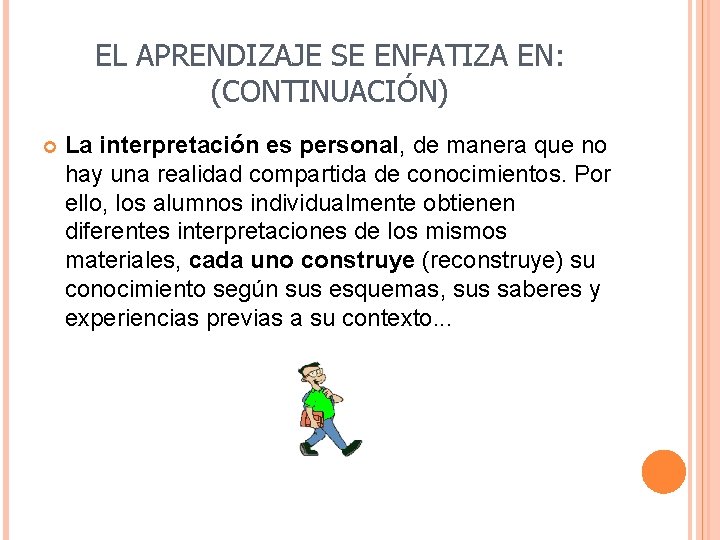 EL APRENDIZAJE SE ENFATIZA EN:
(CONTINUACIÓN)

• La interpretación es personal, de manera que no hay una realidad compartida de conocimientos. Por ello, los alumnos individualmente obtienen diferentes interpretaciones de los mismos materiales, cada uno construye (reconstruye) su conocimiento según sus esquemas, sus saberes y experiencias previas a su contexto...